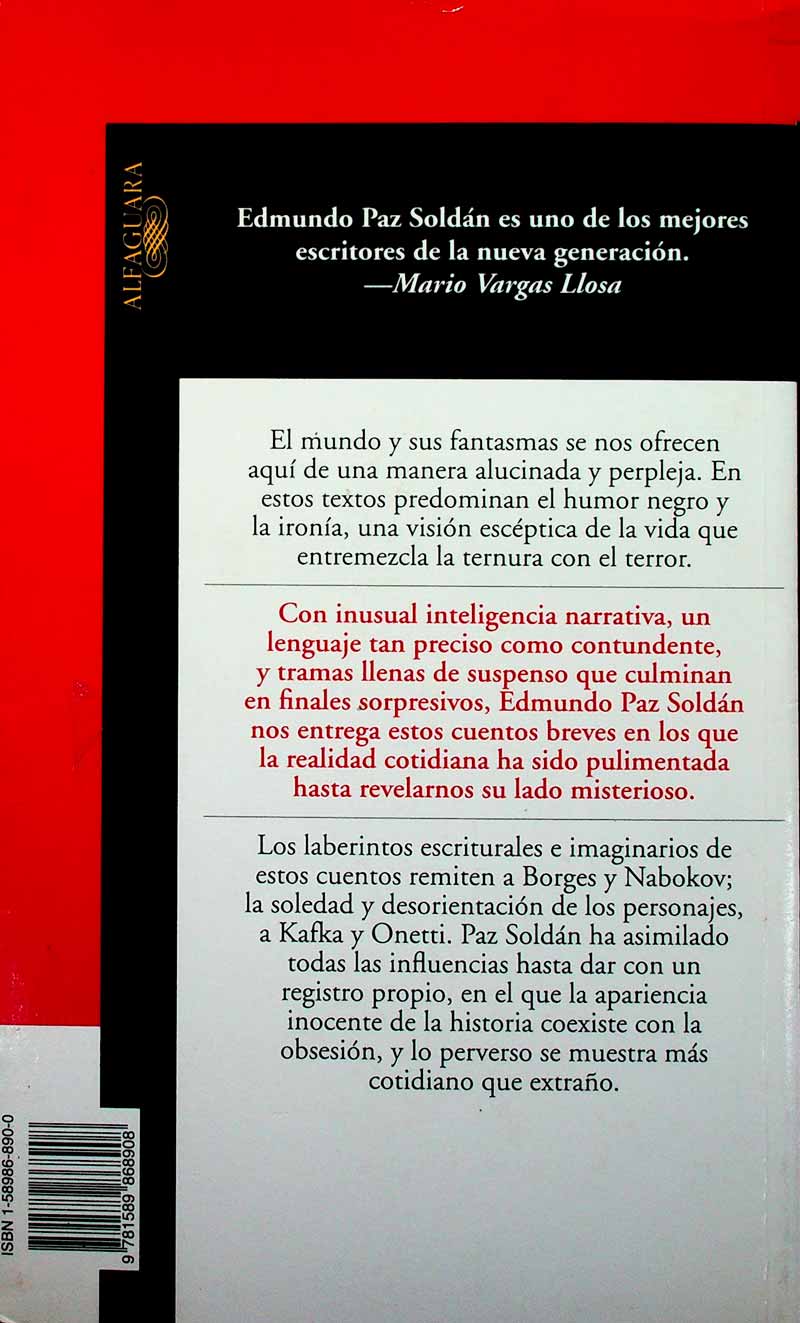 ALFAGUARA

Edmundo Paz Soldán es uno de los mejores escritores de la nueva generación.
—Mario Vargas Llosa

El mundo y sus fantasmas se nos ofrecen aquí de una manera alucinada y perpleja. En estos textos predominan el humor negro y la ironía, una visión escéptica de la vida que entremezcla la ternura con el terror.

Con inusual inteligencia narrativa, un lenguaje tan preciso como contundente, y tramas llenas de suspenso que culminan en finales sorpresivos, Edmundo Paz Soldán nos entrega estos cuentos breves en los que la realidad cotidiana ha sido pulimentada hasta revelarnos su lado misterioso.

Los laberintos escriturales e imaginarios de estos cuentos remiten a Borges y Nabokov; la soledad y desorientación de los personajes, a Kafka y Onetti. Paz Soldán ha asimilado todas las influencias hasta dar con un registro propio, en el que la apariencia inocente de la historia coexiste con la obsesión, y lo perverso se muestra más cotidiano que extraño.

ISBN 1-58986-890-0

9 781589 868908